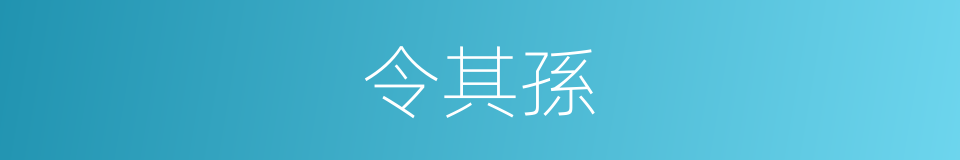 令其孫